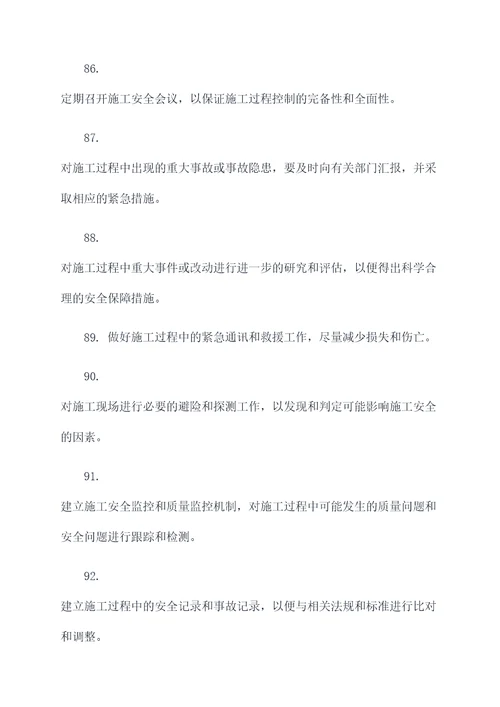 86.

定期召开施工安全会议，以保证施工过程控制的完备性和全面性。

87.

对施工过程中出现的重大事故或事故隐患，要及时向有关部门汇报，并采取相应的紧急措施。

88.

对施工过程中重大事件或改动进行进一步的研究和评估，以便得出科学合理的安全保障措施。

89. 做好施工过程中的紧急通讯和救援工作，尽量减少损失和伤亡。

90.

对施工现场进行必要的避险和探测工作，以发现和判定可能影响施工安全的因素。

91.

建立施工安全监控和质量监控机制，对施工过程中可能发生的质量问题和安全问题进行跟踪和检测。

92.

建立施工过程中的安全记录和事故记录，以便与相关法规和标准进行比对和调整。